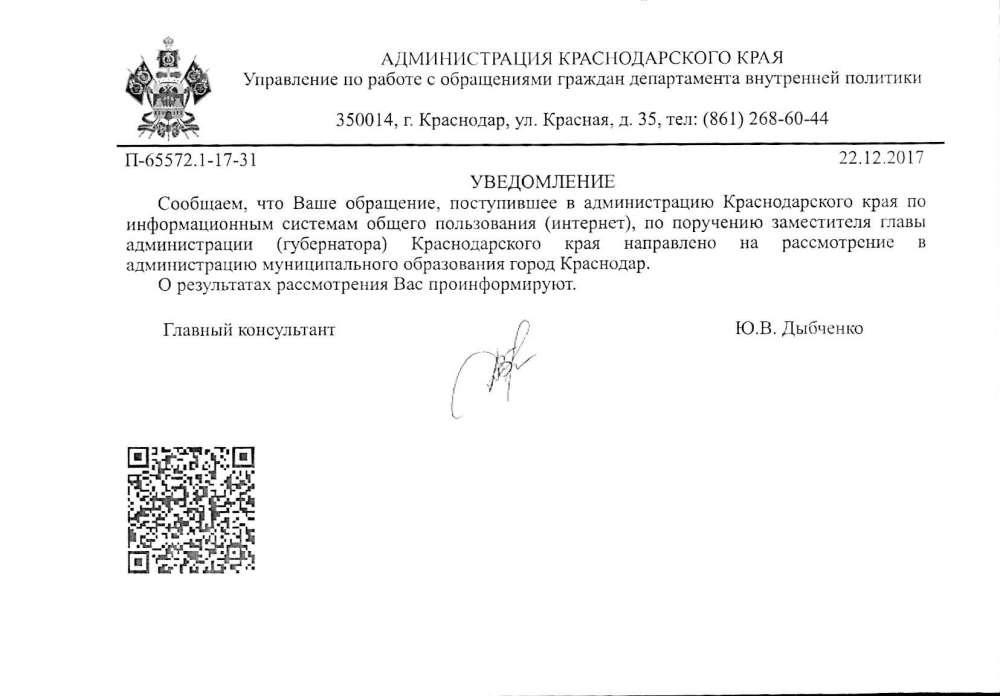 АДМИНИСТРАЦИЯ КРАСНОДАРСКОГО КРАЯ
Управление по работе с обращениями граждан департамента внутренней политики

350014, г. Краснодар, ул. Красная, д. 35, тел: (861) 268-60-44

П-65572.1-17-31 22.12.2017

УВЕДОМЛЕНИЕ

Сообщаем, что Ваше обращение, поступившее в администрацию Краснодарского края по информационным системам общего пользования (интернет), по поручению заместителя главы администрации (губернатора) Краснодарского края направлено на рассмотрение в администрацию муниципального образования город Краснодар.

О результатах рассмотрения Вас проинформируют.

Главный консультант Ю.В. Дыбченко